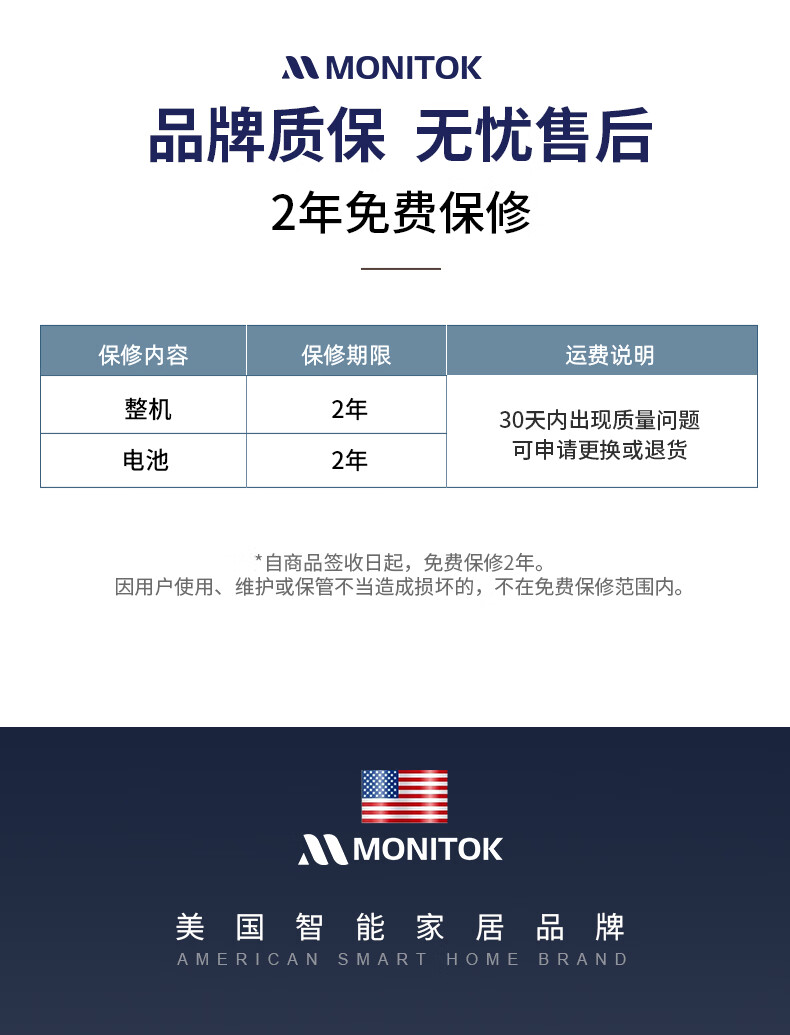 MONITOK

品牌质保 无忧售后

2年免费保修

| 保修内容 | 保修期限 | 运费说明 |
|---|---|---|
| 整机 | 2年 | 30天内出现质量问题可申请更换或退货 |
| 电池 | 2年 | |

*自商品签收日起，免费保修2年。
因用户使用、维护或保管不当造成损坏的，不在免费保修范围内。

MONITOK

美国智能家居品牌
AMERICAN SMART HOME BRAND